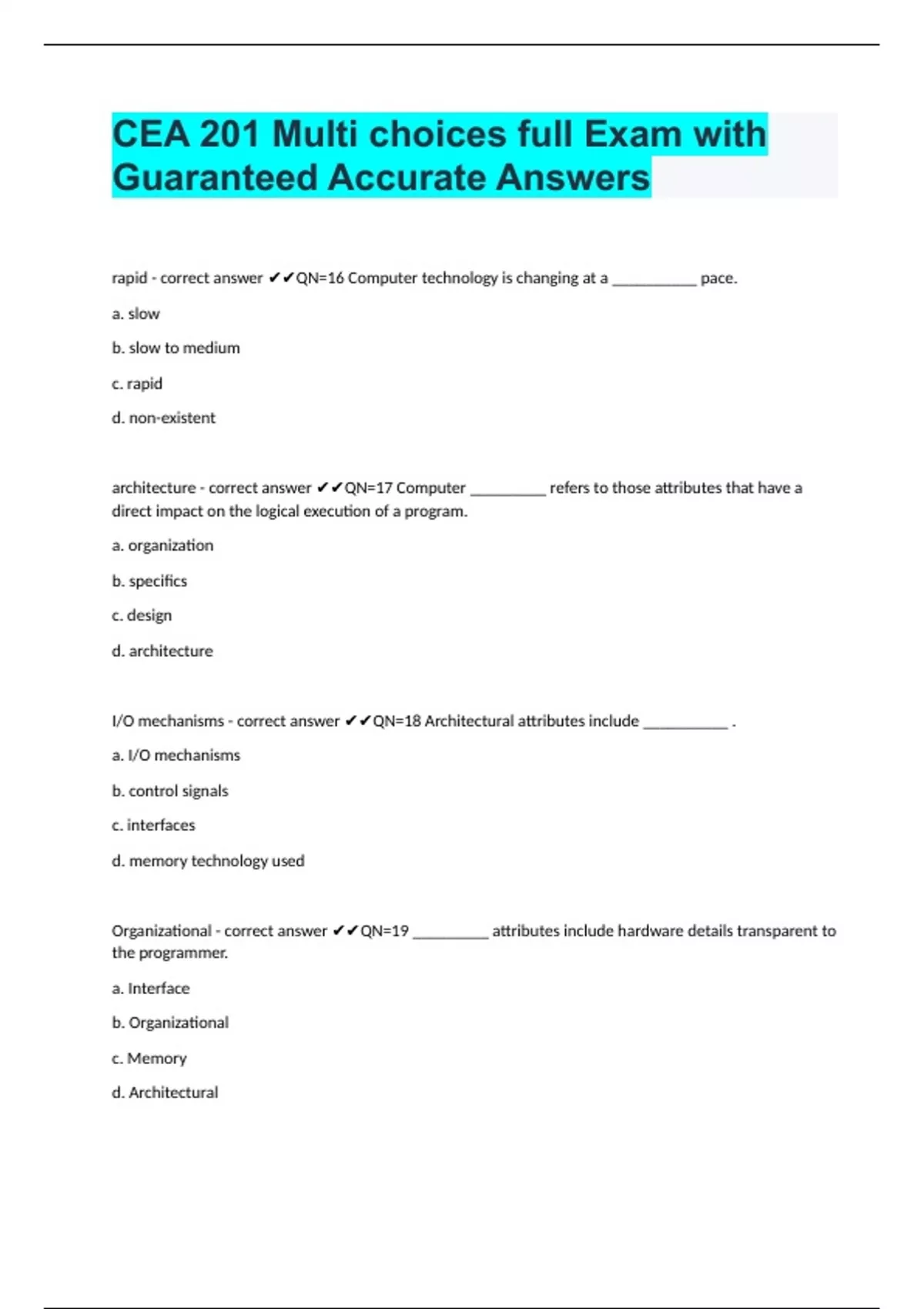 CEA 201 Multi choices full Exam with Guaranteed Accurate Answers

rapid - correct answer ✔✔QN=16 Computer technology is changing at a __________ pace.

a. slow

b. slow to medium

c. rapid

d. non-existent

architecture - correct answer ✔✔QN=17 Computer _________ refers to those attributes that have a direct impact on the logical execution of a program.

a. organization

b. specifics

c. design

d. architecture

I/O mechanisms - correct answer ✔✔QN=18 Architectural attributes include __________ .

a. I/O mechanisms

b. control signals

c. interfaces

d. memory technology used

Organizational - correct answer ✔✔QN=19 _________ attributes include hardware details transparent to the programmer.

a. Interface

b. Organizational

c. Memory

d. Architectural